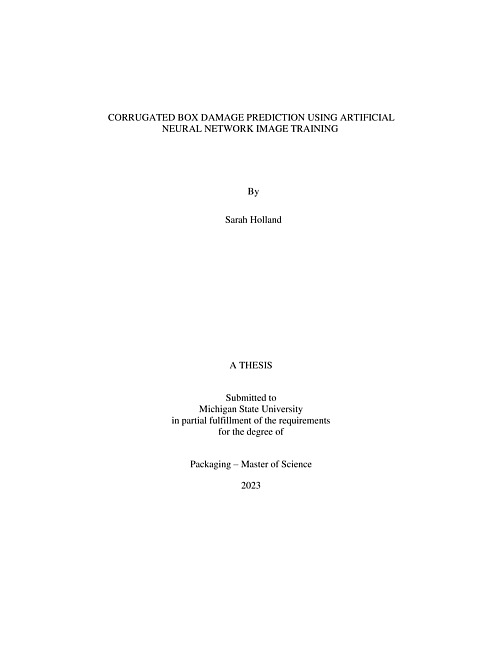 CORRUGATED BOX DAMAGE PREDICTION USING ARTIFICIAL NEURAL NETWORK IMAGE TRAINING

By

Sarah Holland

A THESIS

Submitted to
Michigan State University
in partial fulfillment of the requirements
for the degree of

Packaging – Master of Science

2023